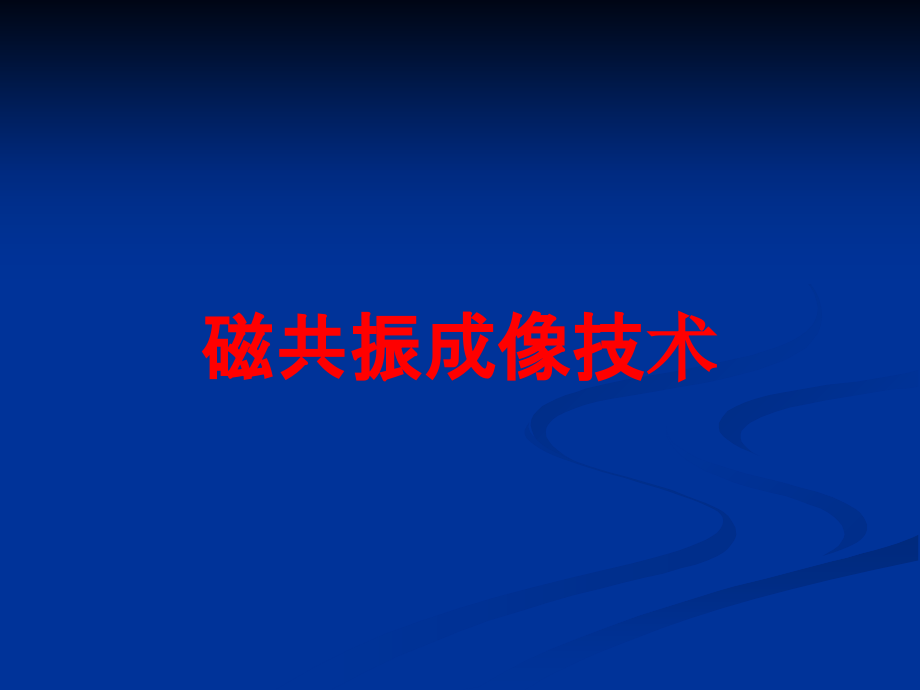 磁共振成像技术